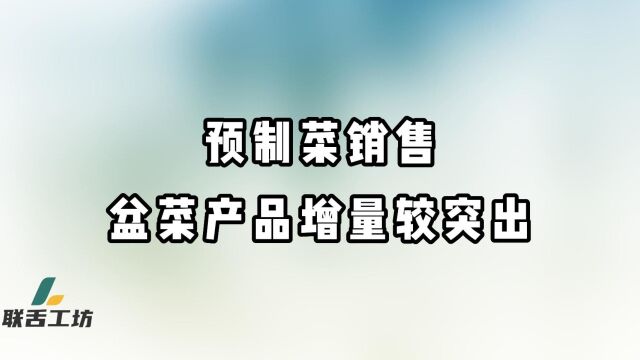 预制菜销售
盆菜产品增量较突出

联舌工坊